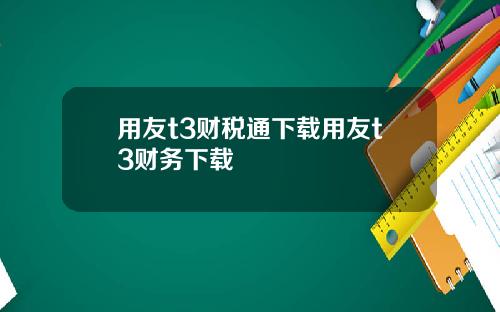 用友t3财税通下载用友t3财务下载